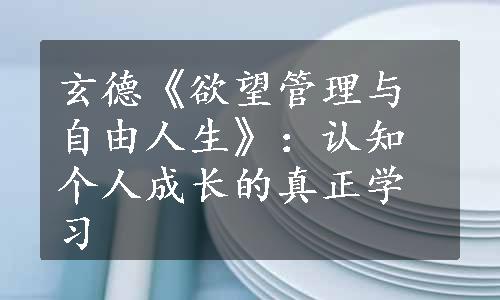 玄德《欲望管理与自由人生》：认知个人成长的真正学习